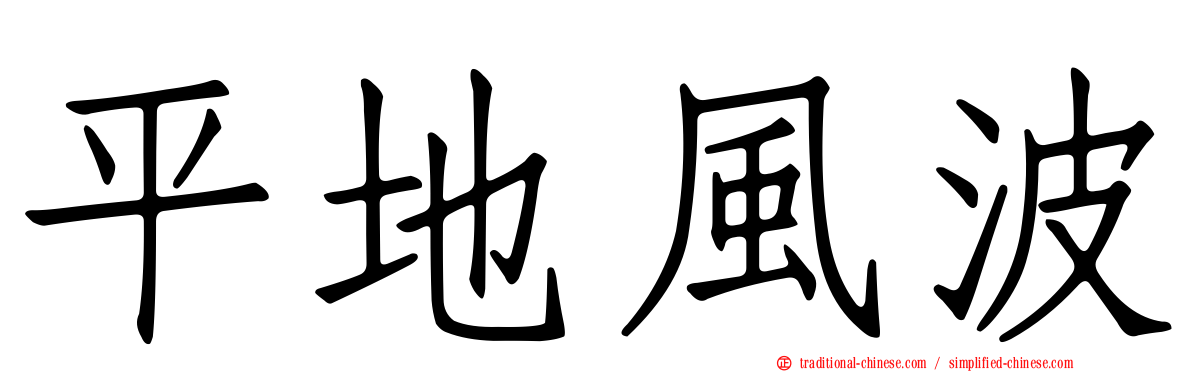 平地風波

traditional-chinese.com / simplified-chinese.com